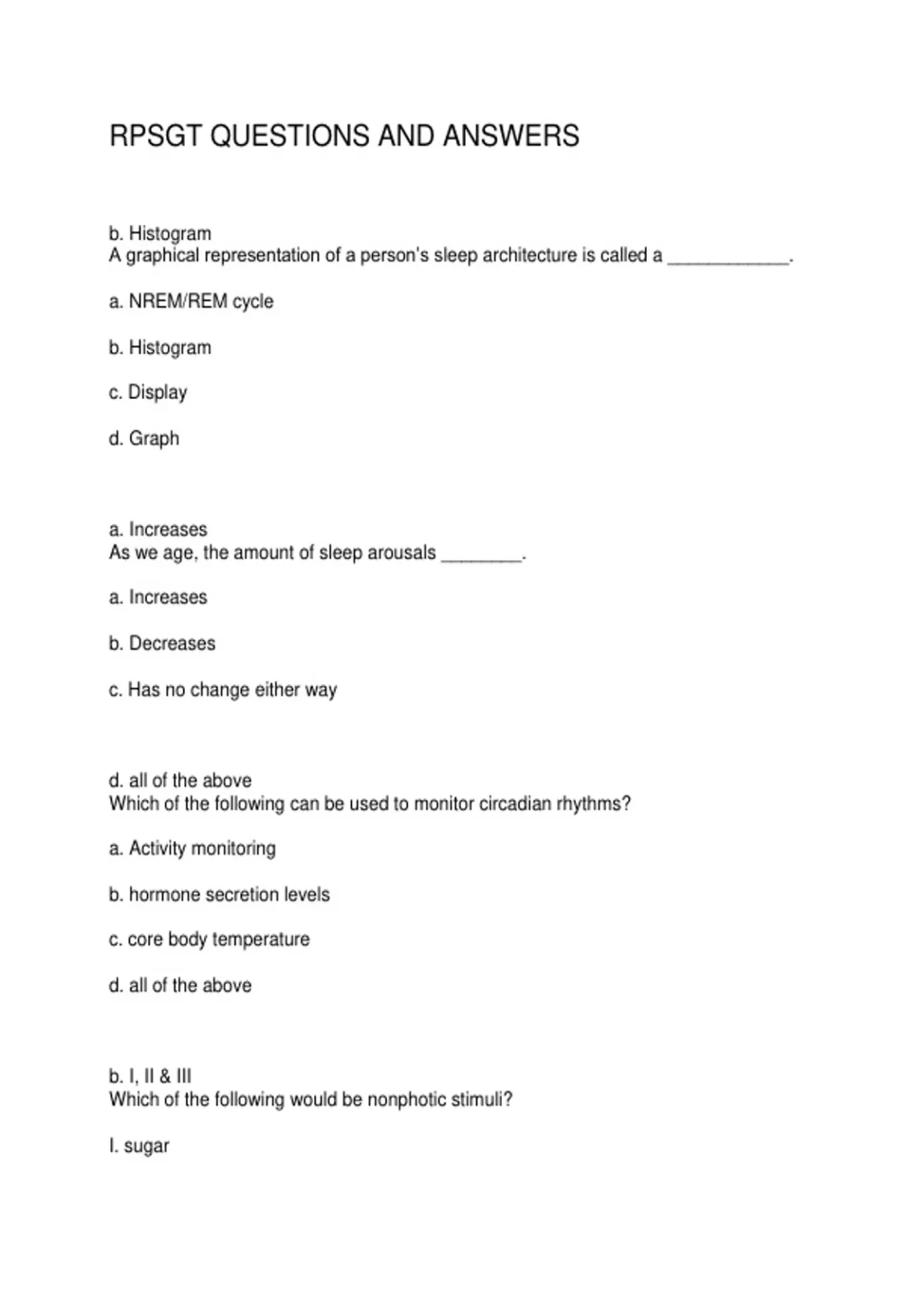 RPSGT QUESTIONS AND ANSWERS

b. Histogram
A graphical representation of a person's sleep architecture is called a ____.

a. NREM/REM cycle

b. Histogram

c. Display

d. Graph

a. Increases
As we age, the amount of sleep arousals ____.

a. Increases

b. Decreases

c. Has no change either way

d. all of the above
Which of the following can be used to monitor circadian rhythms?

a. Activity monitoring

b. hormone secretion levels

c. core body temperature

d. all of the above

b. I, II & III
Which of the following would be nonphotic stimuli?

I. sugar